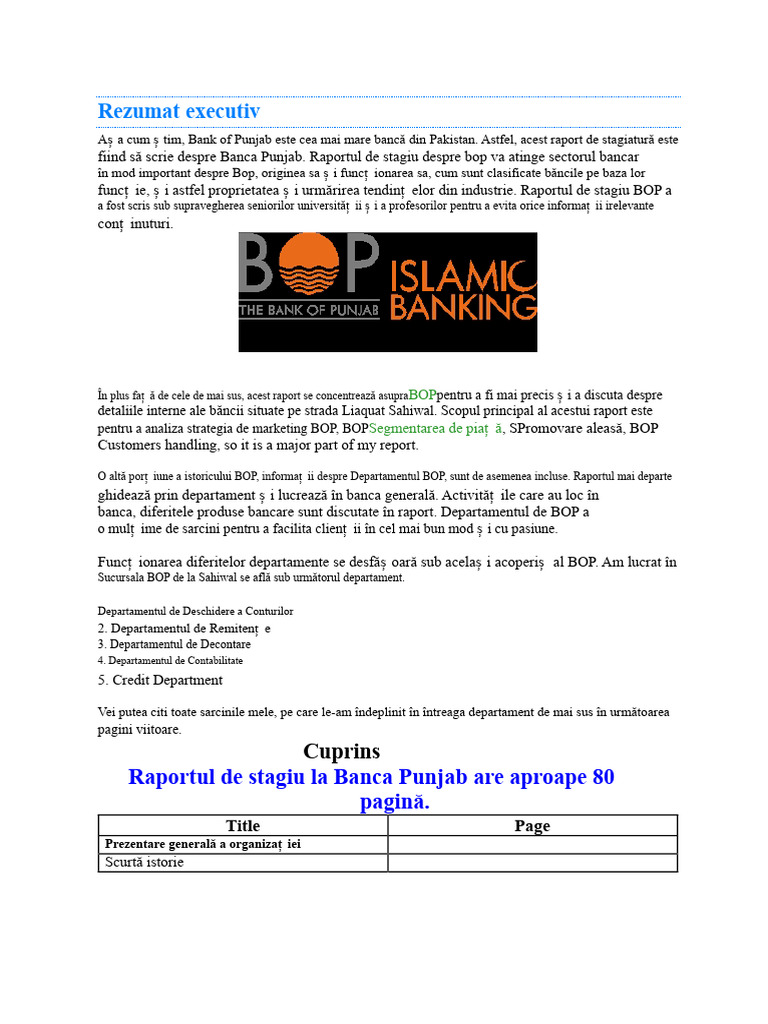 Rezumat executiv

Aș a cum ș tim, Bank of Punjab este cea mai mare bancă din Pakistan. Astfel, acest raport de stagiatură este fiind să scrie despre Banca Punjab. Raportul de stagiu despre bop va atinge sectorul bancar în mod important despre Bop, originea sa ș i funcț ionarea sa, cum sunt clasificate băncile pe baza lor funcț ie, ș i astfel proprietatea ș i urmărirea tendinț elor din industrie. Raportul de stagiu BOP a a fost scris sub supravegherea seniorilor universităț ii ș i a profesorilor pentru a evita orice informaț ii irelevante conț inuturi.

BOP
THE BANK OF PUNJAB
ISLAMIC BANKING

În plus faț ă de cele de mai sus, acest raport se concentrează asupraBOPpentru a fi mai precis ș i a discuta despre detaliile interne ale băncii situate pe strada Liaquat Sahiwal. Scopul principal al acestui raport este pentru a analiza strategia de marketing BOP, BOPSegmentarea de piaț ă, SPromovare aleasă, BOP Customers handling, so it is a major part of my report.

O altă porț iune a istoricului BOP, informaț ii despre Departamentul BOP, sunt de asemenea incluse. Raportul mai departe ghidează prin departament ș i lucrează în banca generală. Activităț ile care au loc în banca, diferitele produse bancare sunt discutate în raport. Departamentul de BOP a o mulț ime de sarcini pentru a facilita clienț ii în cel mai bun mod ș i cu pasiune.

Funcț ionarea diferitelor departamente se desfăș oară sub acelaș i acoperiș al BOP. Am lucrat în Sucursala BOP de la Sahiwal se află sub următorul departament.

Departamentul de Deschidere a Conturilor
2. Departamentul de Remitenț e
3. Departamentul de Decontare
4. Departamentul de Contabilitate
5. Credit Department

Vei putea citi toate sarcinile mele, pe care le-am îndeplinit în întreaga departament de mai sus în următoarea pagini viitoare.

Cuprins
Raportul de stagiu la Banca Punjab are aproape 80 pagină.

| Title | Page |
|---|---|
| Prezentare generală a organizaț iei | |
| Scurtă istorie | |